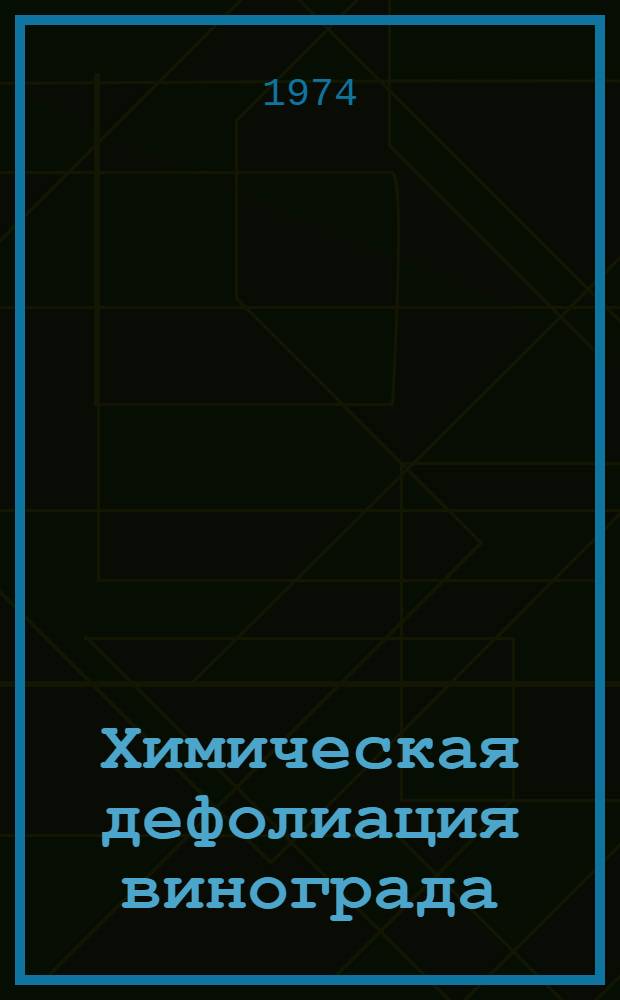 1974

Химическая дефолиация винограда